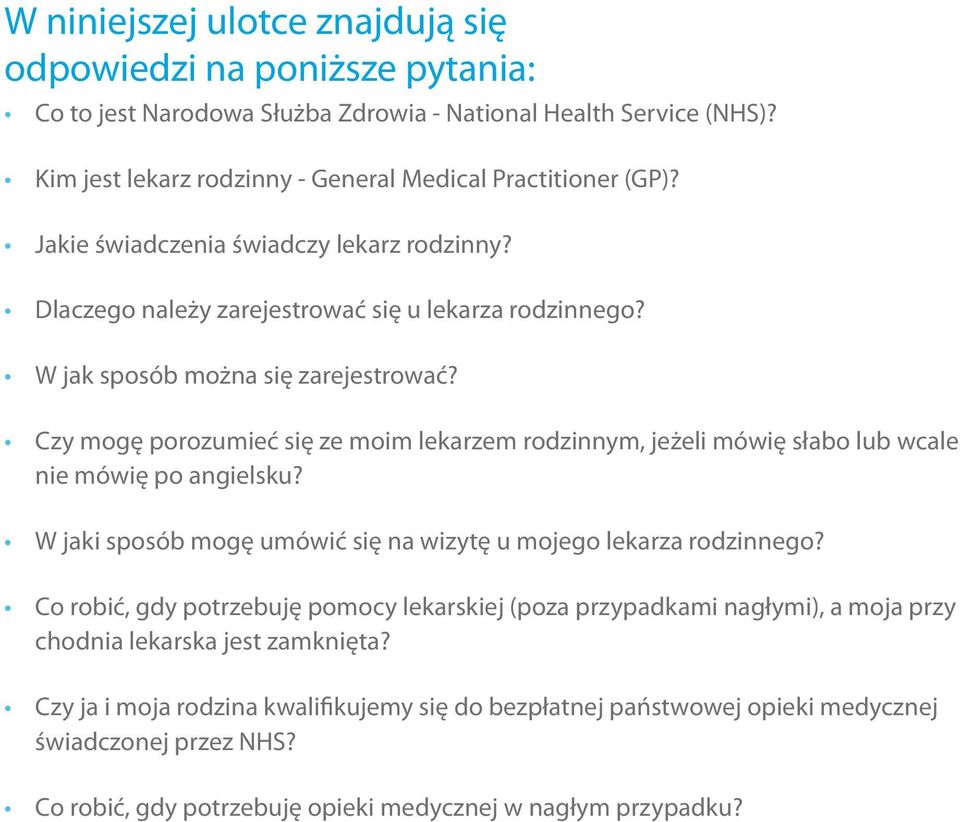 W niniejszej ulotce znajdują się odpowiedzi na poniższe pytania:

• Co to jest Narodowa Służba Zdrowia - National Health Service (NHS)?

• Kim jest lekarz rodzinny - General Medical Practitioner (GP)?

• Jakie świadczenia świadczy lekarz rodzinny?

• Dlaczego należy zarejestrować się u lekarza rodzinnego?

• W jak sposób można się zarejestrować?

• Czy mogę porozumieć się ze moim lekarzem rodzinnym, jeżeli mówię słabo lub wcale nie mówię po angielsku?

• W jaki sposób mogę umówić się na wizytę u mojego lekarza rodzinnego?

• Co robić, gdy potrzebuję pomocy lekarskiej (poza przypadkami nagłymi), a moja przy chodnia lekarska jest zamknięta?

• Czy ja i moja rodzina kwalifikujemy się do bezpłatnej państwowej opieki medycznej świadczonej przez NHS?

• Co robić, gdy potrzebuję opieki medycznej w nagłym przypadku?